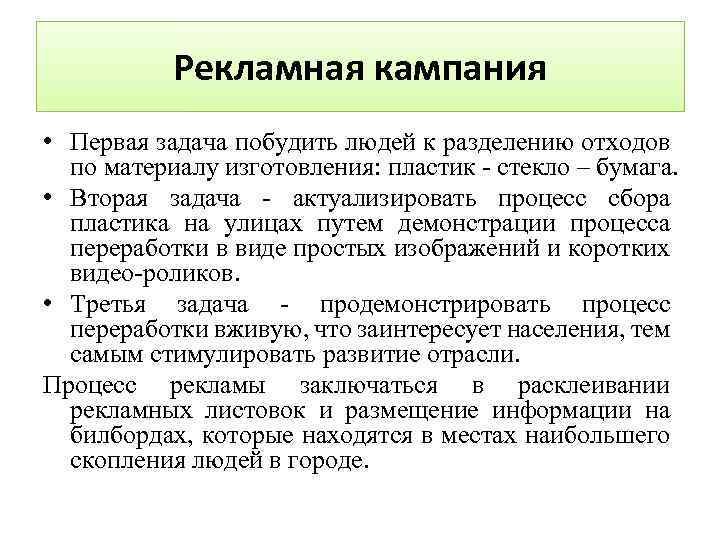 Рекламная кампания

• Первая задача побудить людей к разделению отходов по материалу изготовления: пластик - стекло – бумага.

• Вторая задача - актуализировать процесс сбора пластика на улицах путем демонстрации процесса переработки в виде простых изображений и коротких видео-роликов.

• Третья задача - продемонстрировать процесс переработки вживую, что заинтересует населения, тем самым стимулировать развитие отрасли.

Процесс рекламы заключаться в расклеивании рекламных листовок и размещение информации на билбордах, которые находятся в местах наибольшего скопления людей в городе.